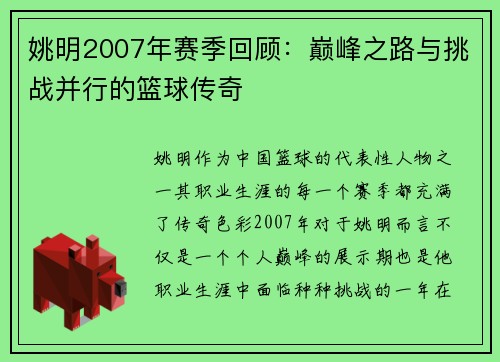 姚明2007年赛季回顾：巅峰之路与挑战并行的篮球传奇

姚明作为中国篮球的代表性人物之一其职业生涯的每一个赛季都充满了传奇色彩2007年对于姚明而言不仅是一个个人巅峰的展示期也是他职业生涯中面临种种挑战的一年在